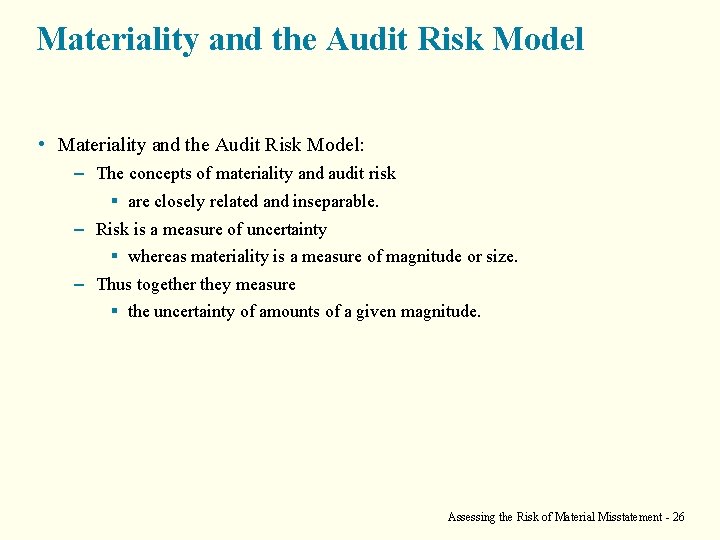 Materiality and the Audit Risk Model

• Materiality and the Audit Risk Model:
– The concepts of materiality and audit risk
▪ are closely related and inseparable.
– Risk is a measure of uncertainty
▪ whereas materiality is a measure of magnitude or size.
– Thus together they measure
▪ the uncertainty of amounts of a given magnitude.

Assessing the Risk of Material Misstatement - 26